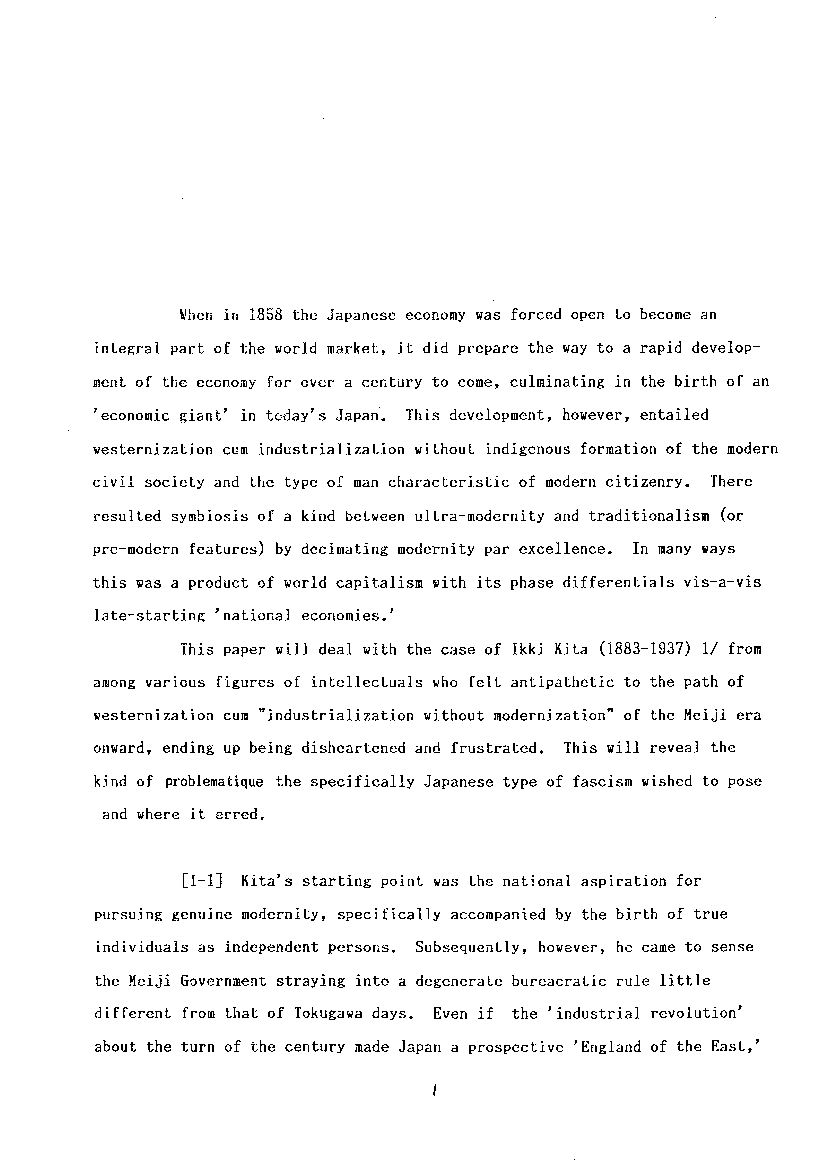 When in 1858 the Japanese economy was forced open to become an integral part of the world market, it did prepare the way to a rapid development of the economy for over a century to come, culminating in the birth of an 'economic giant' in today's Japan. This development, however, entailed westernization cum industrialization without indigenous formation of the modern civil society and the type of man characteristic of modern citizenry. There resulted symbiosis of a kind between ultra-modernity and traditionalism (or pre-modern features) by decimating modernity par excellence. In many ways this was a product of world capitalism with its phase differentials vis-a-vis late-starting 'national economies.'

This paper will deal with the case of Ikki Kita (1883-1937) 1/ from among various figures of intellectuals who felt antipathetic to the path of westernization cum "industrialization without modernization" of the Meiji era onward, ending up being disheartened and frustrated. This will reveal the kind of problematique the specifically Japanese type of fascism wished to pose and where it erred.

[1-1] Kita's starting point was the national aspiration for pursuing genuine modernity, specifically accompanied by the birth of true individuals as independent persons. Subsequently, however, he came to sense the Meiji Government straying into a degenerate bureacratic rule little different from that of Tokugawa days. Even if the 'industrial revolution' about the turn of the century made Japan a prospective 'England of the East,'

1